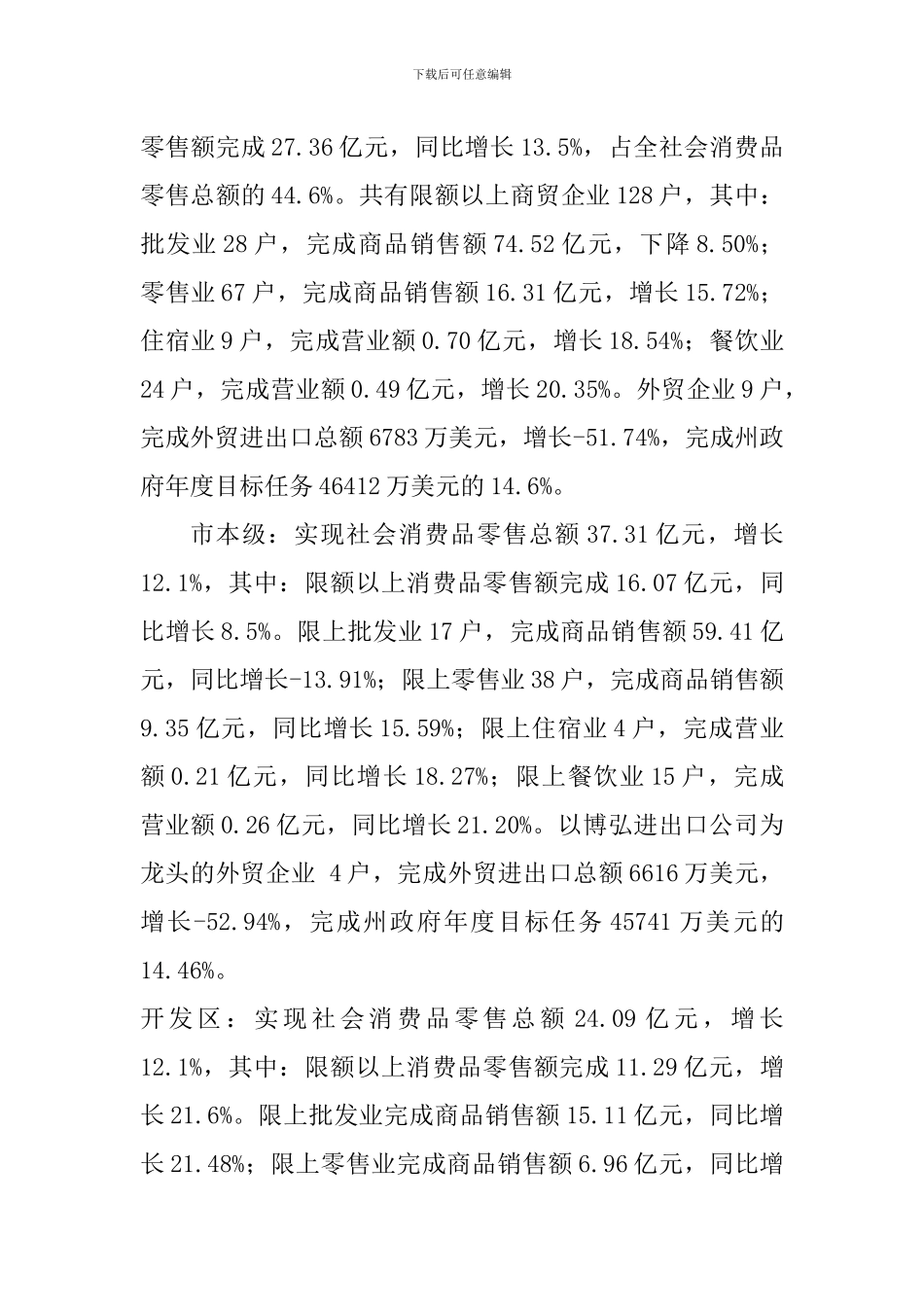 下载后可任意编辑

零售额完成 27.36 亿元，同比增长 13.5%，占全社会消费品零售总额的 44.6%。共有限额以上商贸企业 128 户，其中：批发业 28 户，完成商品销售额 74.52 亿元，下降 8.50%；零售业 67 户，完成商品销售额 16.31 亿元，增长 15.72%；住宿业 9 户，完成营业额 0.70 亿元，增长 18.54%；餐饮业 24 户，完成营业额 0.49 亿元，增长 20.35%。外贸企业 9 户，完成外贸进出口总额 6783 万美元，增长-51.74%，完成州政府年度目标任务 46412 万美元的 14.6%。

市本级：实现社会消费品零售总额 37.31 亿元，增长 12.1%，其中：限额以上消费品零售额完成 16.07 亿元，同比增长 8.5%。限上批发业 17 户，完成商品销售额 59.41 亿元，同比增长-13.91%；限上零售业 38 户，完成商品销售额 9.35 亿元，同比增长 15.59%；限上住宿业 4 户，完成营业额 0.21 亿元，同比增长 18.27%；限上餐饮业 15 户，完成营业额 0.26 亿元，同比增长 21.20%。以博弘进出口公司为龙头的外贸企业 4 户，完成外贸进出口总额 6616 万美元，增长-52.94%，完成州政府年度目标任务 45741 万美元的 14.46%。

开发区：实现社会消费品零售总额 24.09 亿元，增长 12.1%，其中：限额以上消费品零售额完成 11.29 亿元，增长 21.6%。限上批发业完成商品销售额 15.11 亿元，同比增长 21.48%；限上零售业完成商品销售额 6.96 亿元，同比增